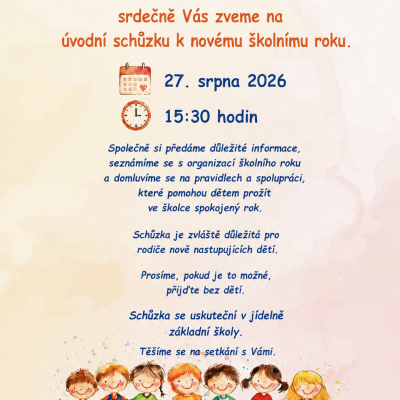 srdečně Vás zveme na
úvodní schůzku k novému školnímu roku.

27. srpna 2026

15:30 hodin

Společně si předáme důležité informace, seznámíme se s organizací školního roku a domluvíme se na pravidlech a spolupráci, které pomohou dětem prožít ve školce spokojený rok.

Schůzka je zvláště důležitá pro rodiče nově nastupujících dětí.

Prosíme, pokud je to možné, přijďte bez dětí.

Schůzka se uskuteční v jídelně základní školy.

Těšíme se na setkání s Vámi.